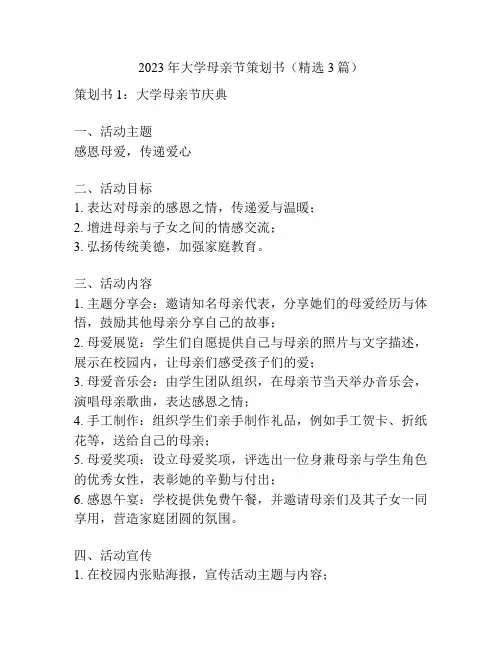 2023 年大学母亲节策划书（精选 3 篇）

策划书 1：大学母亲节庆典

一、活动主题
感恩母爱，传递爱心

二、活动目标
1. 表达对母亲的感恩之情，传递爱与温暖；
2. 增进母亲与子女之间的情感交流；
3. 弘扬传统美德，加强家庭教育。

三、活动内容
1. 主题分享会：邀请知名母亲代表，分享她们的母爱经历与体悟，鼓励其他母亲分享自己的故事；
2. 母爱展览：学生们自愿提供自己与母亲的照片与文字描述，展示在校园内，让母亲们感受孩子们的爱；
3. 母爱音乐会：由学生团队组织，在母亲节当天举办音乐会，演唱母亲歌曲，表达感恩之情；
4. 手工制作：组织学生们亲手制作礼品，例如手工贺卡、折纸花等，送给自己的母亲；
5. 母爱奖项：设立母爱奖项，评选出一位身兼母亲与学生角色的优秀女性，表彰她的辛勤与付出；
6. 感恩午宴：学校提供免费午餐，并邀请母亲们及其子女一同享用，营造家庭团圆的氛围。

四、活动宣传
1. 在校园内张贴海报，宣传活动主题与内容；